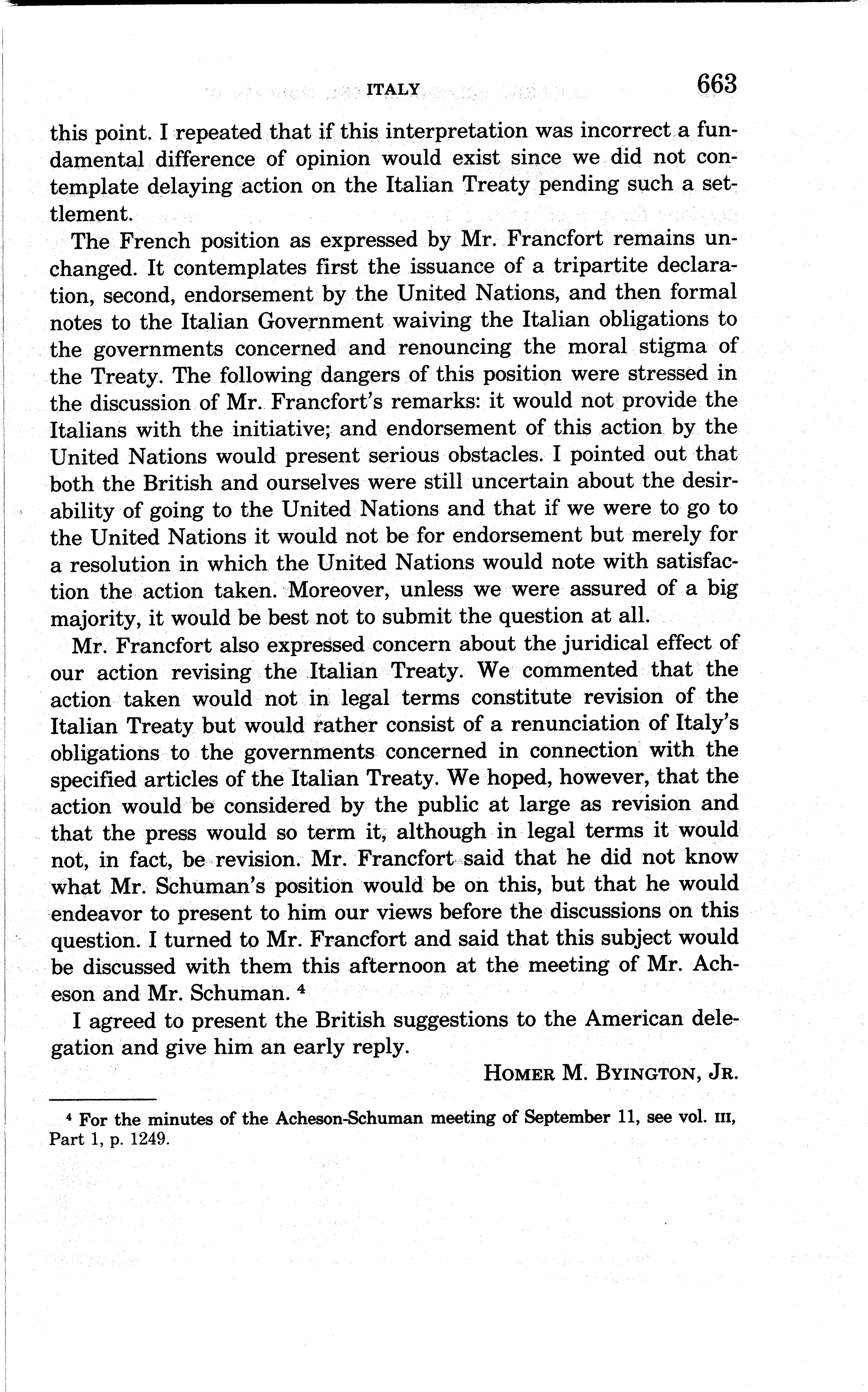 ITALY 663

this point. I repeated that if this interpretation was incorrect a fundamental difference of opinion would exist since we did not contemplate delaying action on the Italian Treaty pending such a settlement.

The French position as expressed by Mr. Francfort remains unchanged. It contemplates first the issuance of a tripartite declaration, second, endorsement by the United Nations, and then formal notes to the Italian Government waiving the Italian obligations to the governments concerned and renouncing the moral stigma of the Treaty. The following dangers of this position were stressed in the discussion of Mr. Francfort's remarks: it would not provide the Italians with the initiative; and endorsement of this action by the United Nations would present serious obstacles. I pointed out that both the British and ourselves were still uncertain about the desirability of going to the United Nations and that if we were to go to the United Nations it would not be for endorsement but merely for a resolution in which the United Nations would note with satisfaction the action taken. Moreover, unless we were assured of a big majority, it would be best not to submit the question at all.

Mr. Francfort also expressed concern about the juridical effect of our action revising the Italian Treaty. We commented that the action taken would not in legal terms constitute revision of the Italian Treaty but would rather consist of a renunciation of Italy's obligations to the governments concerned in connection with the specified articles of the Italian Treaty. We hoped, however, that the action would be considered by the public at large as revision and that the press would so term it, although in legal terms it would not, in fact, be revision. Mr. Francfort said that he did not know what Mr. Schuman's position would be on this, but that he would endeavor to present to him our views before the discussions on this question. I turned to Mr. Francfort and said that this subject would be discussed with them this afternoon at the meeting of Mr. Acheson and Mr. Schuman. $^4$

I agreed to present the British suggestions to the American delegation and give him an early reply.

HOMER M. BYINGTON, JR.

$^4$ For the minutes of the Acheson-Schuman meeting of September 11, see vol. III, Part 1, p. 1249.